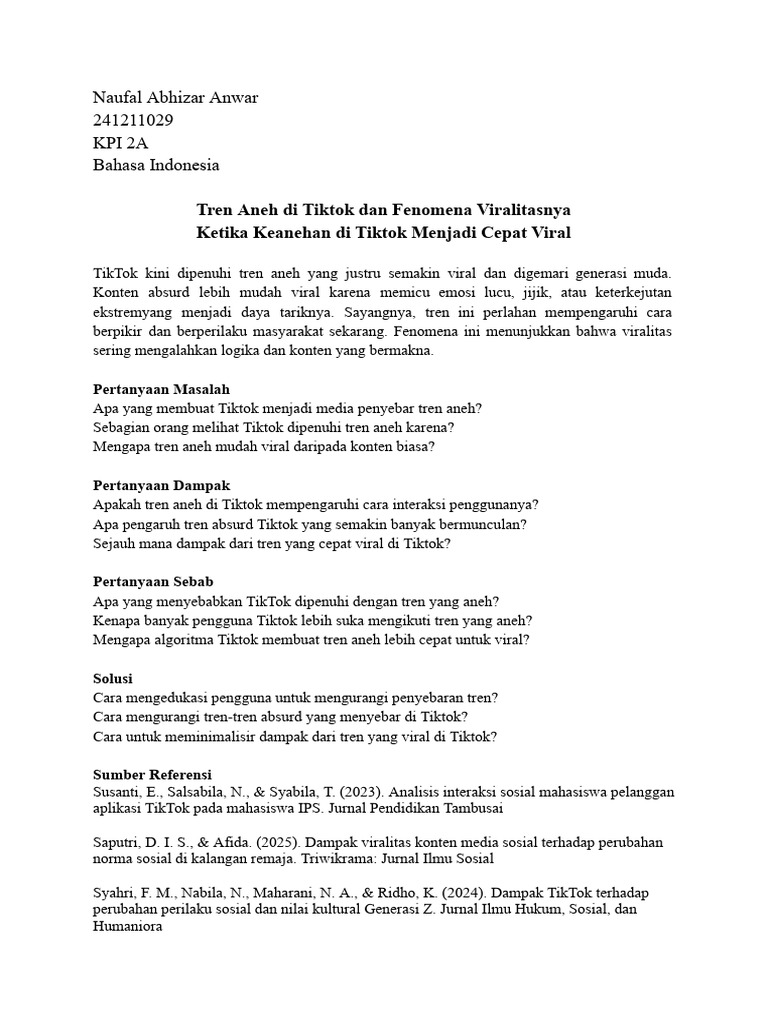 Naufal Abhizar Anwar
241211029
KPI 2A
Bahasa Indonesia

Tren Aneh di Tiktok dan Fenomena Viralitasnya
Ketika Keanehan di Tiktok Menjadi Cepat Viral

TikTok kini dipenuhi tren aneh yang justru semakin viral dan digemari generasi muda. Konten absurd lebih mudah viral karena memicu emosi lucu, jijik, atau keterkejutan ekstremyang menjadi daya tariknya. Sayangnya, tren ini perlahan mempengaruhi cara berpikir dan berperilaku masyarakat sekarang. Fenomena ini menunjukkan bahwa viralitas sering mengalahkan logika dan konten yang bermakna.

Pertanyaan Masalah
Apa yang membuat Tiktok menjadi media penyebar tren aneh?
Sebagian orang melihat Tiktok dipenuhi tren aneh karena?
Mengapa tren aneh mudah viral daripada konten biasa?

Pertanyaan Dampak
Apakah tren aneh di Tiktok mempengaruhi cara interaksi penggunanya?
Apa pengaruh tren absurd Tiktok yang semakin banyak bermunculan?
Sejauh mana dampak dari tren yang cepat viral di Tiktok?

Pertanyaan Sebab
Apa yang menyebabkan TikTok dipenuhi dengan tren yang aneh?
Kenapa banyak pengguna Tiktok lebih suka mengikuti tren yang aneh?
Mengapa algoritma Tiktok membuat tren aneh lebih cepat untuk viral?

Solusi
Cara mengedukasi pengguna untuk mengurangi penyebaran tren?
Cara mengurangi tren-tren absurd yang menyebar di Tiktok?
Cara untuk meminimalisir dampak dari tren yang viral di Tiktok?

Sumber Referensi
Susanti, E., Salsabila, N., & Syabila, T. (2023). Analisis interaksi sosial mahasiswa pelanggan aplikasi TikTok pada mahasiswa IPS. Jurnal Pendidikan Tambusai

Saputri, D. I. S., & Afida. (2025). Dampak viralitas konten media sosial terhadap perubahan norma sosial di kalangan remaja. Triwikrama: Jurnal Ilmu Sosial

Syahri, F. M., Nabila, N., Maharani, N. A., & Ridho, K. (2024). Dampak TikTok terhadap perubahan perilaku sosial dan nilai kultural Generasi Z. Jurnal Ilmu Hukum, Sosial, dan Humaniora